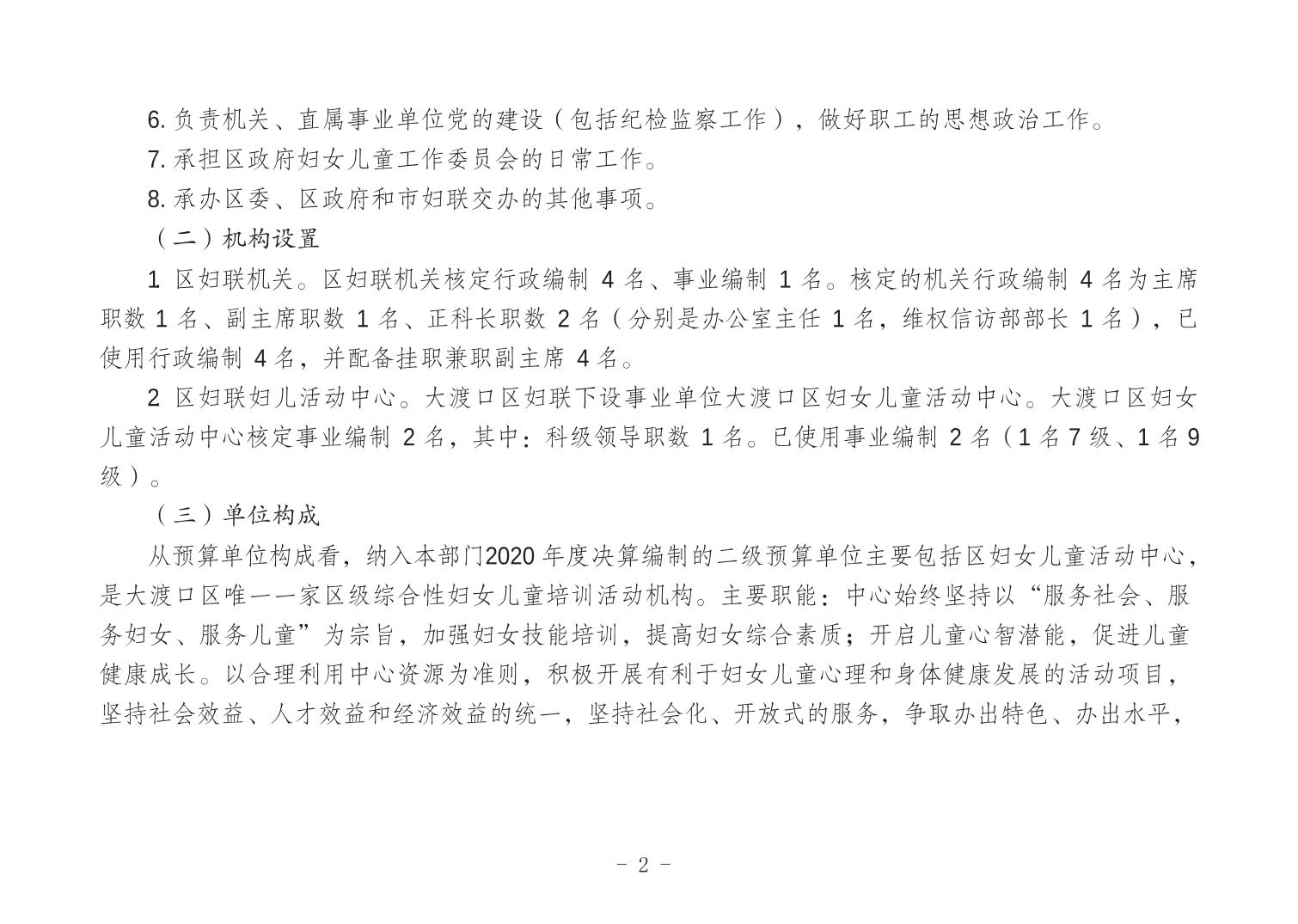 6. 负责机关、直属事业单位党的建设（包括纪检监察工作），做好职工的思想政治工作。

7. 承担区政府妇女儿童工作委员会的日常工作。

8. 承办区委、区政府和市妇联交办的其他事项。

（二）机构设置

1 区妇联机关。区妇联机关核定行政编制 4 名、事业编制 1 名。核定的机关行政编制 4 名为主席职数 1 名、副主席职数 1 名、正科长职数 2 名（分别是办公室主任 1 名，维权信访部部长 1 名），已使用行政编制 4 名，并配备挂职兼职副主席 4 名。

2 区妇联妇儿活动中心。大渡口区妇联下设事业单位大渡口区妇女儿童活动中心。大渡口区妇女儿童活动中心核定事业编制 2 名，其中：科级领导职数 1 名。已使用事业编制 2 名（1 名 7 级、1 名 9 级）。

（三）单位构成

从预算单位构成看，纳入本部门2020 年度决算编制的二级预算单位主要包括区妇女儿童活动中心，是大渡口区唯一一家区级综合性妇女儿童培训活动机构。主要职能：中心始终坚持以“服务社会、服务妇女、服务儿童”为宗旨，加强妇女技能培训，提高妇女综合素质；开启儿童心智潜能，促进儿童健康成长。以合理利用中心资源为准则，积极开展有利于妇女儿童心理和身体健康发展的活动项目，坚持社会效益、人才效益和经济效益的统一，坚持社会化、开放式的服务，争取办出特色、办出水平，

- 2 -